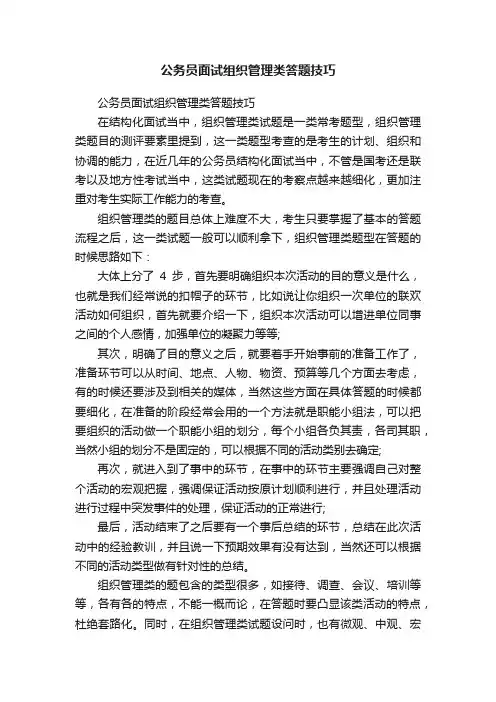 公务员面试组织管理类答题技巧

公务员面试组织管理类答题技巧

在结构化面试当中，组织管理类试题是一类常考题型，组织管理类题目的测评要素里提到，这一类题型考查的是考生的计划、组织和协调的能力，在近几年的公务员结构化面试当中，不管是国考还是联考以及地方性考试当中，这类试题现在的考察点越来越细化，更加注重对考生实际工作能力的考查。

组织管理类的题目总体上难度不大，考生只要掌握了基本的答题流程之后，这一类试题一般可以顺利拿下，组织管理类题型在答题的时候思路如下：

大体上分了 4 步，首先要明确组织本次活动的目的意义是什么，也就是我们经常说的扣帽子的环节，比如说让你组织一次单位的联欢活动如何组织，首先就要介绍一下，组织本次活动可以增进单位同事之间的个人感情，加强单位的凝聚力等等;

其次，明确了目的意义之后，就要着手开始事前的准备工作了，准备环节可以从时间、地点、人物、物资、预算等几个方面去考虑，有的时候还要涉及到相关的媒体，当然这些方面在具体答题的时候都要细化，在准备的阶段经常会用的一个方法就是职能小组法，可以把要组织的活动做一个职能小组的划分，每个小组各负其责，各司其职，当然小组的划分不是固定的，可以根据不同的活动类别去确定;

再次，就进入到了事中的环节，在事中的环节主要强调自己对整个活动的宏观把握，强调保证活动按原计划顺利进行，并且处理活动进行过程中突发事件的处理，保证活动的正常进行;

最后，活动结束了之后要有一个事后总结的环节，总结在此次活动中的经验教训，并且说一下预期效果有没有达到，当然还可以根据不同的活动类型做有针对性的总结。

组织管理类的题包含的类型很多，如接待、调查、会议、培训等等，各有各的特点，不能一概而论，在答题时要凸显该类活动的特点，杜绝套路化。同时，在组织管理类试题设问时，也有微观、中观、宏